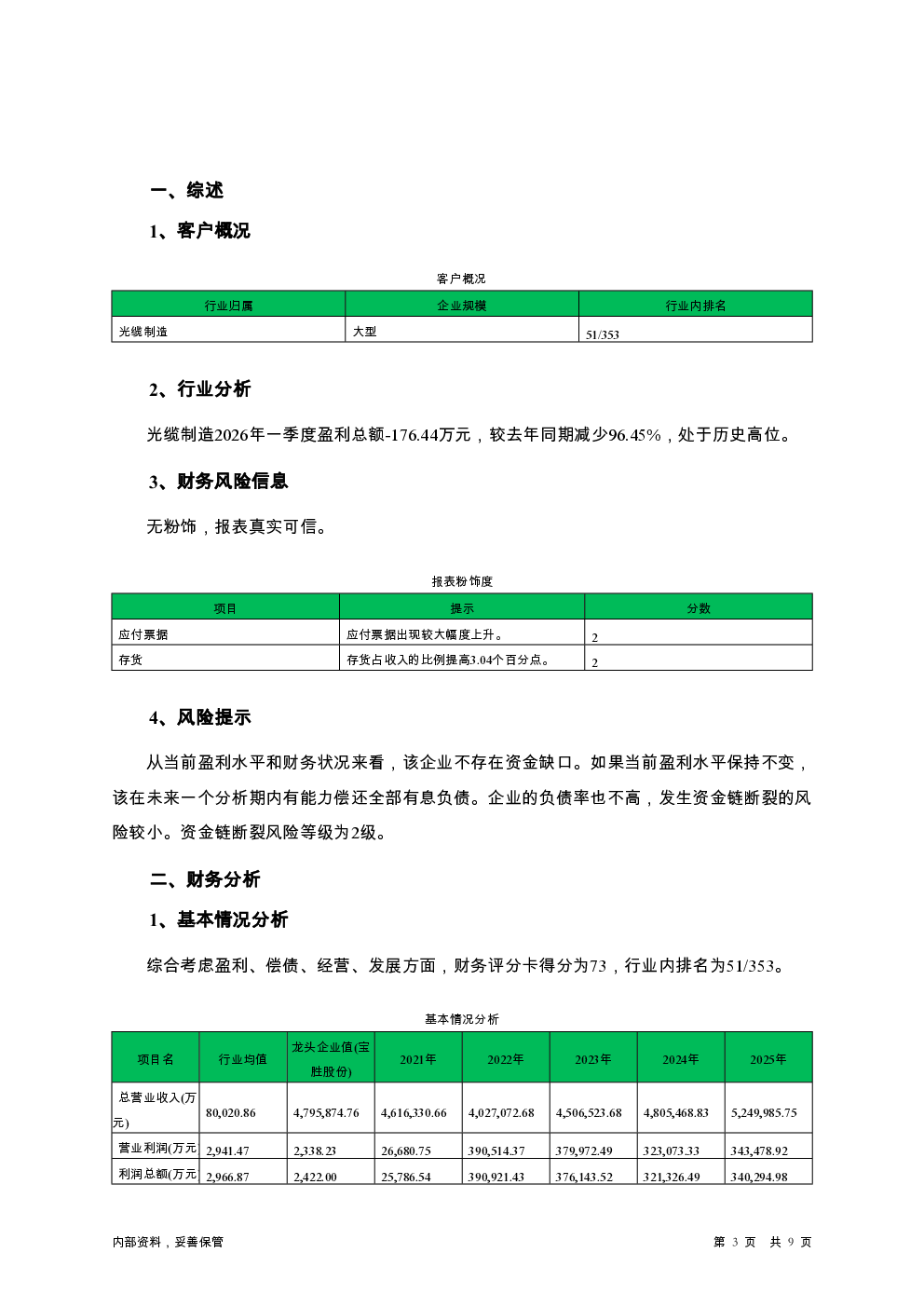 一、综述

1、客户概况

客户概况

| 行业归属 | 企业规模 | 行业内排名 |
|---|---|---|
| 光缆制造 | 大型 | 51/353 |

2、行业分析

光缆制造2026年一季度盈利总额-176.44万元，较去年同期减少96.45%，处于历史高位。

3、财务风险信息

无粉饰，报表真实可信。

报表粉饰度

| 项目 | 提示 | 分数 |
|---|---|---|
| 应付票据 | 应付票据出现较大幅度上升。 | 2 |
| 存货 | 存货占收入的比例提高3.04个百分点。 | 2 |

4、风险提示

从当前盈利水平和财务状况来看，该企业不存在资金缺口。如果当前盈利水平保持不变，该在未来一个分析期内有能力偿还全部有息负债。企业的负债率也不高，发生资金链断裂的风险较小。资金链断裂风险等级为2级。

二、财务分析

1、基本情况分析

综合考虑盈利、偿债、经营、发展方面，财务评分卡得分为73，行业内排名为51/353。

基本情况分析

| 项目名 | 行业均值 | 龙头企业值(宝胜股份) | 2021年 | 2022年 | 2023年 | 2024年 | 2025年 |
|---|---|---|---|---|---|---|---|
| 总营业收入(万元) | 80,020.86 | 4,795,874.76 | 4,616,330.66 | 4,027,072.68 | 4,506,523.68 | 4,805,468.83 | 5,249,985.75 |
| 营业利润(万元 | 2,941.47 | 2,338.23 | 26,680.75 | 390,514.37 | 379,972.49 | 323,073.33 | 343,478.92 |
| 利润总额(万元 | 2,966.87 | 2,422.00 | 25,786.54 | 390,921.43 | 376,143.52 | 321,326.49 | 340,294.98 |

内部资料，妥善保管 第 3 页 共 9 页